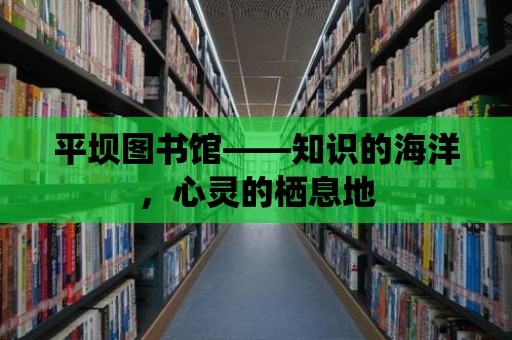 平坝图书馆——知识的海洋，心灵的栖息地